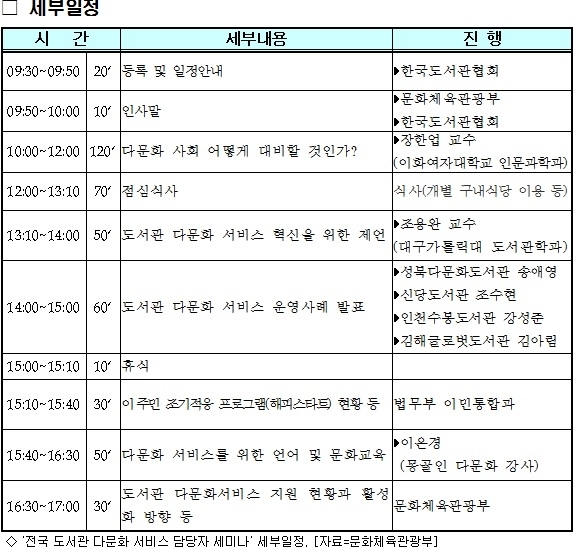 □ 세부일정

| 시 간 | | 세부내용 | 진 행 |
|---|---|---|---|
| 09:30~09:50 | 20′ | 등록 및 일정안내 | ▶한국도서관협회 |
| 09:50~10:00 | 10′ | 인사말 | ▶문화체육관광부 ▶한국도서관협회 |
| 10:00~12:00 | 120′ | 다문화 사회 어떻게 대비할 것인가? | ▶장한업 교수 (이화여자대학교 인문과학과) |
| 12:00~13:10 | 70′ | 점심식사 | 식사(개별 구내식당 이용 등) |
| 13:10~14:00 | 50′ | 도서관 다문화 서비스 혁신을 위한 제언 | ▶조용완 교수 (대구가톨릭대 도서관학과) |
| 14:00~15:00 | 60′ | 도서관 다문화 서비스 운영사례 발표 | ▶성북다문화도서관 송애영 ▶신당도서관 조수현 ▶인천수봉도서관 강성준 ▶김해글로벗도서관 김아림 |
| 15:00~15:10 | 10′ | 휴식 | |
| 15:10~15:40 | 30′ | 이주민 조기적응 프로그램(해피스타트) 현황 등 | 법무부 이민통합과 |
| 15:40~16:30 | 50′ | 다문화 서비스를 위한 언어 및 문화교육 | ▶이은경 (몽골인 다문화 강사) |
| 16:30~17:00 | 30′ | 도서관 다문화서비스 지원 현황과 활성화 방향 등 | 문화체육관광부 |

◇ '전국 도서관 다문화 서비스 담당자 세미나' 세부일정. [자료=문화체육관광부]